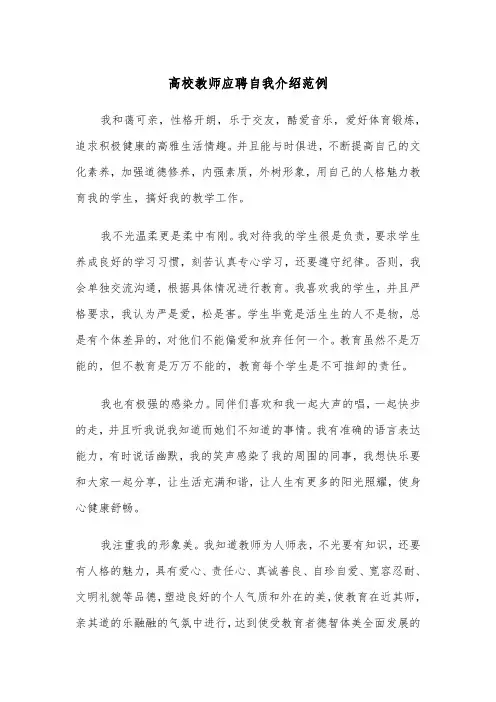 高校教师应聘自我介绍范例

我和蔼可亲，性格开朗，乐于交友，酷爱音乐，爱好体育锻炼，追求积极健康的高雅生活情趣。并且能与时俱进，不断提高自己的文化素养，加强道德修养，内强素质，外树形象，用自己的人格魅力教育我的学生，搞好我的教学工作。

我不光温柔更是柔中有刚。我对待我的学生很是负责，要求学生养成良好的学习习惯，刻苦认真专心学习，还要遵守纪律。否则，我会单独交流沟通，根据具体情况进行教育。我喜欢我的学生，并且严格要求，我认为严是爱，松是害。学生毕竟是活生生的人不是物，总是有个体差异的，对他们不能偏爱和放弃任何一个。教育虽然不是万能的，但不教育是万万不能的，教育每个学生是不可推卸的责任。

我也有极强的感染力。同伴们喜欢和我一起大声的唱，一起快步的走，并且听我说我知道而她们不知道的事情。我有准确的语言表达能力，有时说话幽默，我的笑声感染了我的周围的同事，我想快乐要和大家一起分享，让生活充满和谐，让人生有更多的阳光照耀，使身心健康舒畅。

我注重我的形象美。我知道教师为人师表，不光要有知识，还要有人格的魅力，具有爱心、责任心、真诚善良、自珍自爱、宽容忍耐、文明礼貌等品德，塑造良好的个人气质和外在的美，使教育在近其师，亲其道的乐融融的气氛中进行，达到使受教育者德智体美全面发展的